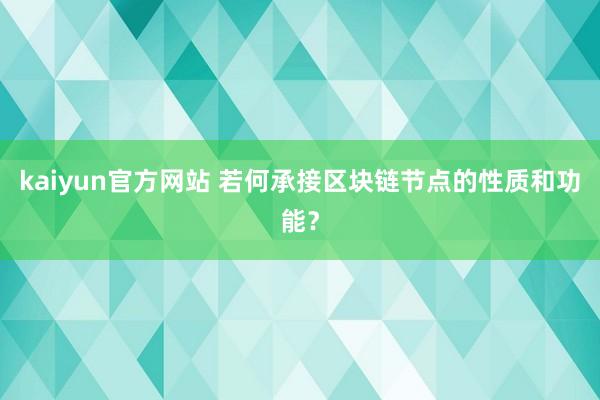 kaiyun官方网站 若何承接区块链节点的性质和功能？